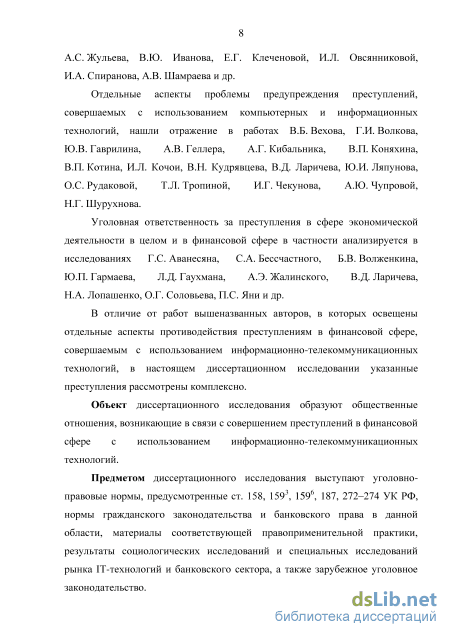 8

А.С. Жульева, В.Ю. Иванова, Е.Г. Клеченовой, И.Л. Овсянниковой, И.А. Спиранова, А.В. Шамраева и др.

Отдельные аспекты проблемы предупреждения преступлений, совершаемых с использованием компьютерных и информационных технологий, нашли отражение в работах В.Б. Вехова, Г.И. Волкова, Ю.В. Гаврилина, А.В. Геллера, А.Г. Кибальника, В.П. Коняхина, В.П. Котина, И.Л. Кочои, В.Н. Кудрявцева, В.Д. Ларичева, Ю.И. Ляпунова, О.С. Рудаковой, Т.Л. Тропиной, И.Г. Чекунова, А.Ю. Чупровой, Н.Г. Шурухнова.

Уголовная ответственность за преступления в сфере экономической деятельности в целом и в финансовой сфере в частности анализируется в исследованиях Г.С. Аванесяна, С.А. Бессчастного, Б.В. Волженкина, Ю.П. Гармаева, Л.Д. Гаухмана, А.Э. Жалинского, В.Д. Ларичева, Н.А. Лопашенко, О.Г. Соловьева, П.С. Яни и др.

В отличие от работ вышеназванных авторов, в которых освещены отдельные аспекты противодействия преступлениям в финансовой сфере, совершаемым с использованием информационно-телекоммуникационных технологий, в настоящем диссертационном исследовании указанные преступления рассмотрены комплексно.

Объект диссертационного исследования образуют общественные отношения, возникающие в связи с совершением преступлений в финансовой сфере с использованием информационно-телекоммуникационных технологий.

Предметом диссертационного исследования выступают уголовно-правовые нормы, предусмотренные ст. 158, $159^3$, $159^6$, 187, 272–274 УК РФ, нормы гражданского законодательства и банковского права в данной области, материалы соответствующей правоприменительной практики, результаты социологических исследований и специальных исследований рынка IT-технологий и банковского сектора, а также зарубежное уголовное законодательство.

dsLib.net
библиотека диссертаций